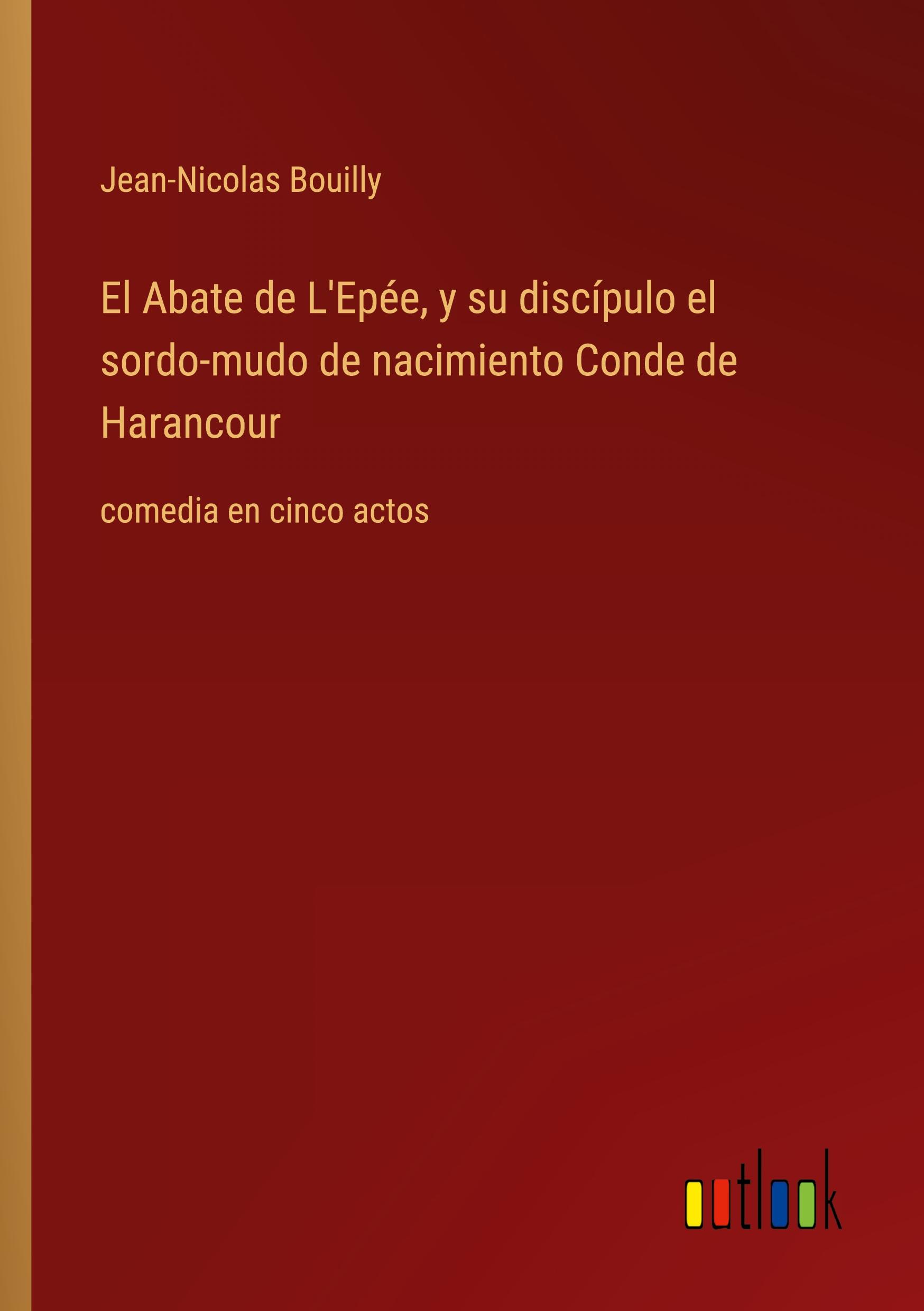 Jean-Nicolas Bouilly

El Abate de L'Epée, y su discípulo el sordo-mudo de nacimiento Conde de Harancour

comedia en cinco actos

outlook